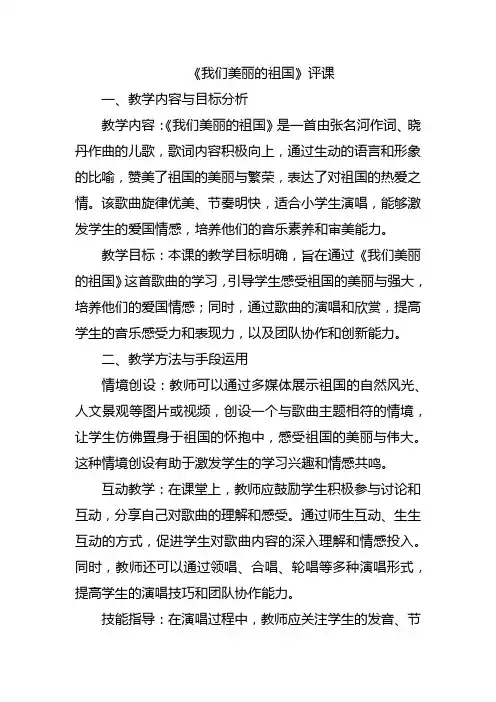 《我们美丽的祖国》评课

一、教学内容与目标分析

教学内容：《我们美丽的祖国》是一首由张名河作词、晓丹作曲的儿歌，歌词内容积极向上，通过生动的语言和形象的比喻，赞美了祖国的美丽与繁荣，表达了对祖国的热爱之情。该歌曲旋律优美、节奏明快，适合小学生演唱，能够激发学生的爱国情感，培养他们的音乐素养和审美能力。

教学目标：本课的教学目标明确，旨在通过《我们美丽的祖国》这首歌曲的学习，引导学生感受祖国的美丽与强大，培养他们的爱国情感；同时，通过歌曲的演唱和欣赏，提高学生的音乐感受力和表现力，以及团队协作和创新能力。

二、教学方法与手段运用

情境创设：教师可以通过多媒体展示祖国的自然风光、人文景观等图片或视频，创设一个与歌曲主题相符的情境，让学生仿佛置身于祖国的怀抱中，感受祖国的美丽与伟大。这种情境创设有助于激发学生的学习兴趣和情感共鸣。

互动教学：在课堂上，教师应鼓励学生积极参与讨论和互动，分享自己对歌曲的理解和感受。通过师生互动、生生互动的方式，促进学生对歌曲内容的深入理解和情感投入。同时，教师还可以通过领唱、合唱、轮唱等多种演唱形式，提高学生的演唱技巧和团队协作能力。

技能指导：在演唱过程中，教师应关注学生的发音、节